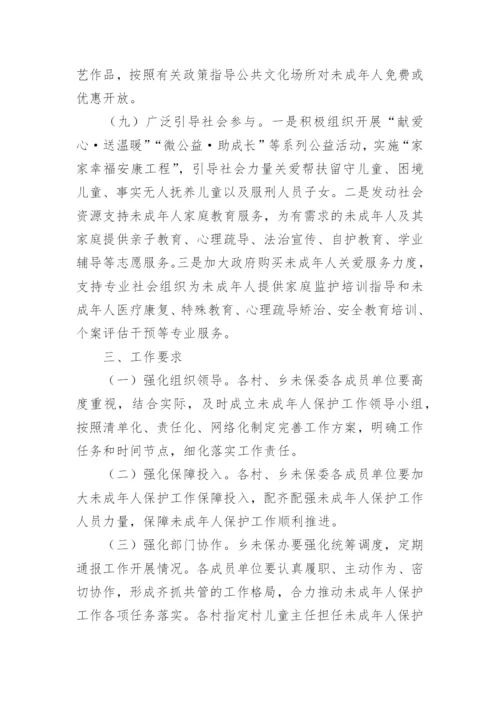 艺作品，按照有关政策指导公共文化场所对未成年人免费或优惠开放。

（九）广泛引导社会参与。一是积极组织开展“献爱心·送温暖”“微公益·助成长”等系列公益活动，实施“家家幸福安康工程”，引导社会力量关爱帮扶留守儿童、困境儿童、事实无人抚养儿童以及服刑人员子女。二是发动社会资源支持未成年人家庭教育服务，为有需求的未成年人及其家庭提供亲子教育、心理疏导、法治宣传、自护教育、学业辅导等志愿服务。三是加大政府购买未成年人关爱服务力度，支持专业社会组织为未成年人提供家庭监护培训指导和未成年人医疗康复、特殊教育、心理疏导矫治、安全教育培训、个案评估干预等专业服务。

三、工作要求

（一）强化组织领导。各村、乡未保委各成员单位要高度重视，结合实际，及时成立未成年人保护工作领导小组，按照清单化、责任化、网络化制定完善工作方案，明确工作任务和时间节点，细化落实工作责任。

（二）强化保障投入。各村、乡未保委各成员单位要加大未成年人保护工作保障投入，配齐配强未成年人保护工作人员力量，保障未成年人保护工作顺利推进。

（三）强化部门协作。乡未保办要强化统筹调度，定期通报工作开展情况。各成员单位要认真履职、主动作为、密切协作，形成齐抓共管的工作格局，合力推动未成年人保护工作各项任务落实。各村指定村儿童主任担任未成年人保护